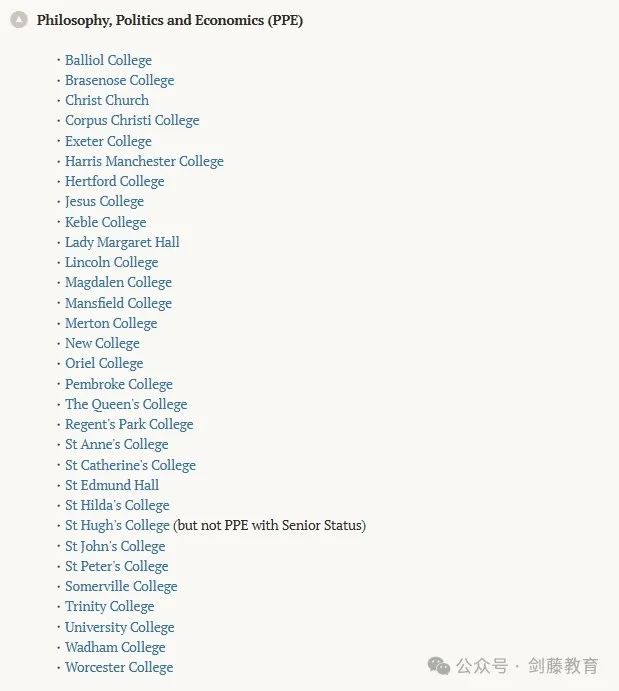 Philosophy, Politics and Economics (PPE)

· Balliol College
· Brasenose College
· Christ Church
· Corpus Christi College
· Exeter College
· Harris Manchester College
· Hertford College
· Jesus College
· Keble College
· Lady Margaret Hall
· Lincoln College
· Magdalen College
· Mansfield College
· Merton College
· New College
· Oriel College
· Pembroke College
· The Queen's College
· Regent's Park College
· St Anne's College
· St Catherine's College
· St Edmund Hall
· St Hilda's College
· St Hugh's College (but not PPE with Senior Status)
· St John's College
· St Peter's College
· Somerville College
· Trinity College
· University College
· Wadham College
· Worcester College

公众号 · 剑藤教育